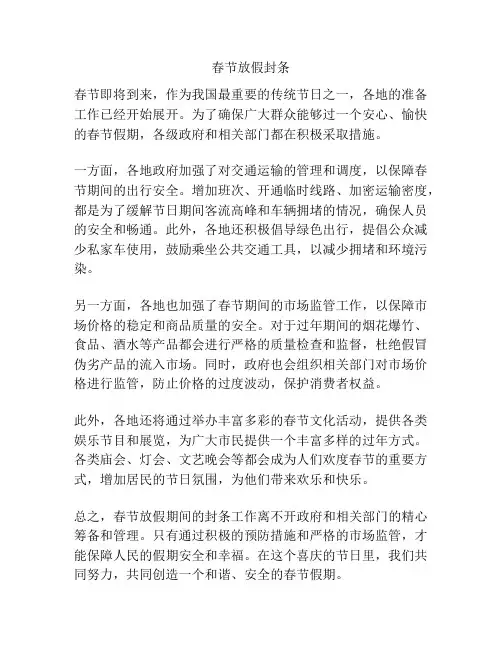 春节放假封条

春节即将到来，作为我国最重要的传统节日之一，各地的准备工作已经开始展开。为了确保广大群众能够过一个安心、愉快的春节假期，各级政府和相关部门都在积极采取措施。

一方面，各地政府加强了对交通运输的管理和调度，以保障春节期间的出行安全。增加班次、开通临时线路、加密运输密度，都是为了缓解节日期间客流高峰和车辆拥堵的情况，确保人员的安全和畅通。此外，各地还积极倡导绿色出行，提倡公众减少私家车使用，鼓励乘坐公共交通工具，以减少拥堵和环境污染。

另一方面，各地也加强了春节期间的市场监管工作，以保障市场价格的稳定和商品质量的安全。对于过年期间的烟花爆竹、食品、酒水等产品都会进行严格的质量检查和监督，杜绝假冒伪劣产品的流入市场。同时，政府也会组织相关部门对市场价格进行监管，防止价格的过度波动，保护消费者权益。

此外，各地还将通过举办丰富多彩的春节文化活动，提供各类娱乐节目和展览，为广大市民提供一个丰富多样的过年方式。各类庙会、灯会、文艺晚会等都会成为人们欢度春节的重要方式，增加居民的节日氛围，为他们带来欢乐和快乐。

总之，春节放假期间的封条工作离不开政府和相关部门的精心筹备和管理。只有通过积极的预防措施和严格的市场监管，才能保障人民的假期安全和幸福。在这个喜庆的节日里，我们共同努力，共同创造一个和谐、安全的春节假期。